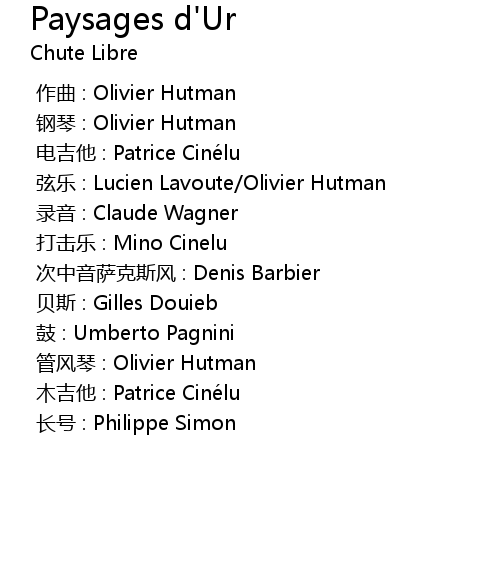 Paysages d'Ur
Chute Libre

作曲 : Olivier Hutman
钢琴 : Olivier Hutman
电吉他 : Patrice Cinélu
弦乐 : Lucien Lavoute/Olivier Hutman
录音 : Claude Wagner
打击乐 : Mino Cinelu
次中音萨克斯风 : Denis Barbier
贝斯 : Gilles Douieb
鼓 : Umberto Pagnini
管风琴 : Olivier Hutman
木吉他 : Patrice Cinélu
长号 : Philippe Simon